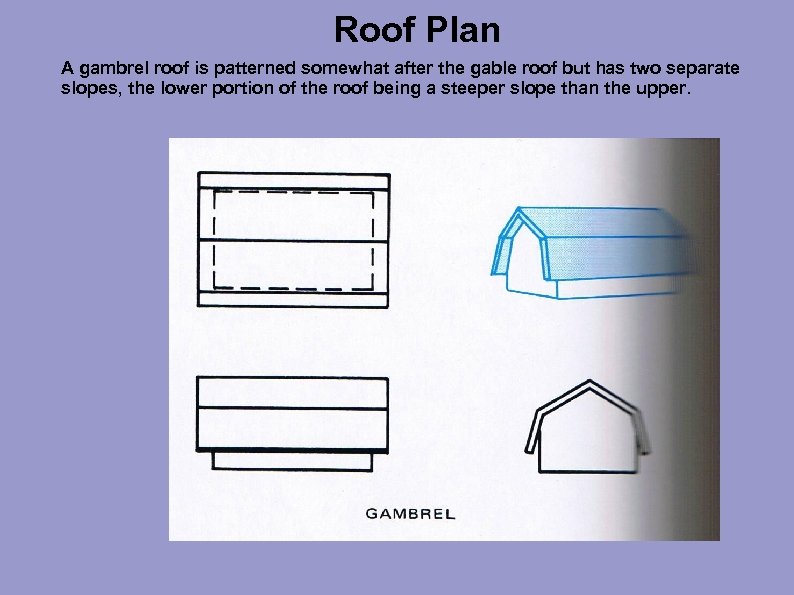 Roof Plan

A gambrel roof is patterned somewhat after the gable roof but has two separate slopes, the lower portion of the roof being a steeper slope than the upper.

GAMBREL